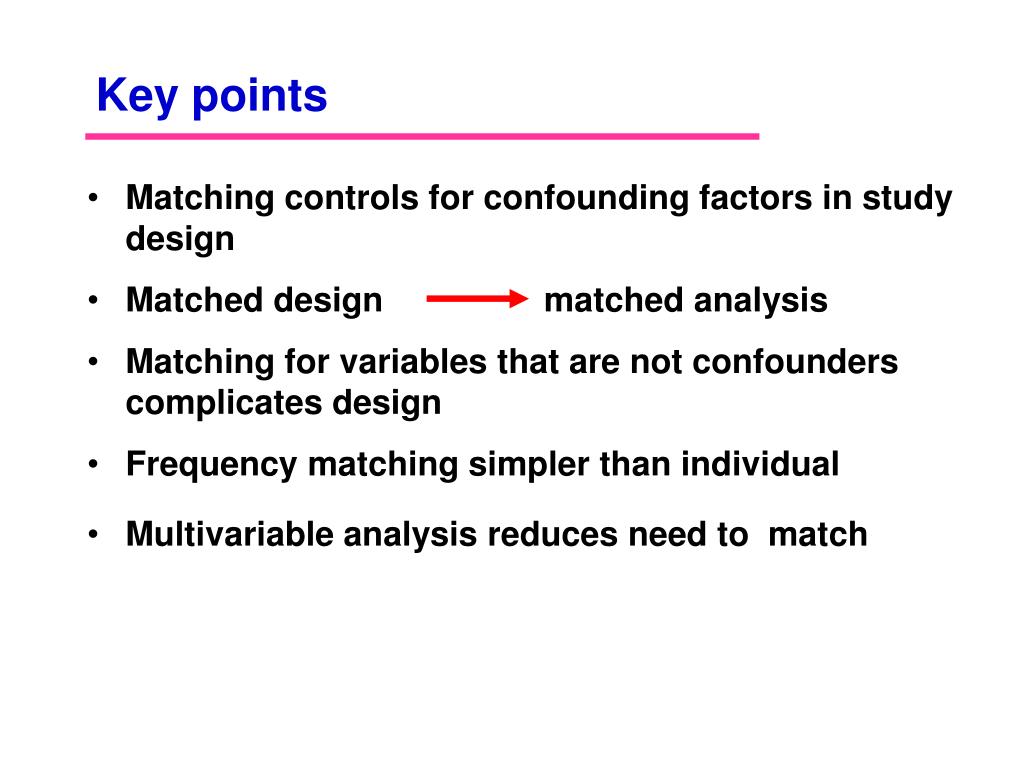 Key points

• Matching controls for confounding factors in study design

• Matched design → matched analysis

• Matching for variables that are not confounders complicates design

• Frequency matching simpler than individual

• Multivariable analysis reduces need to match